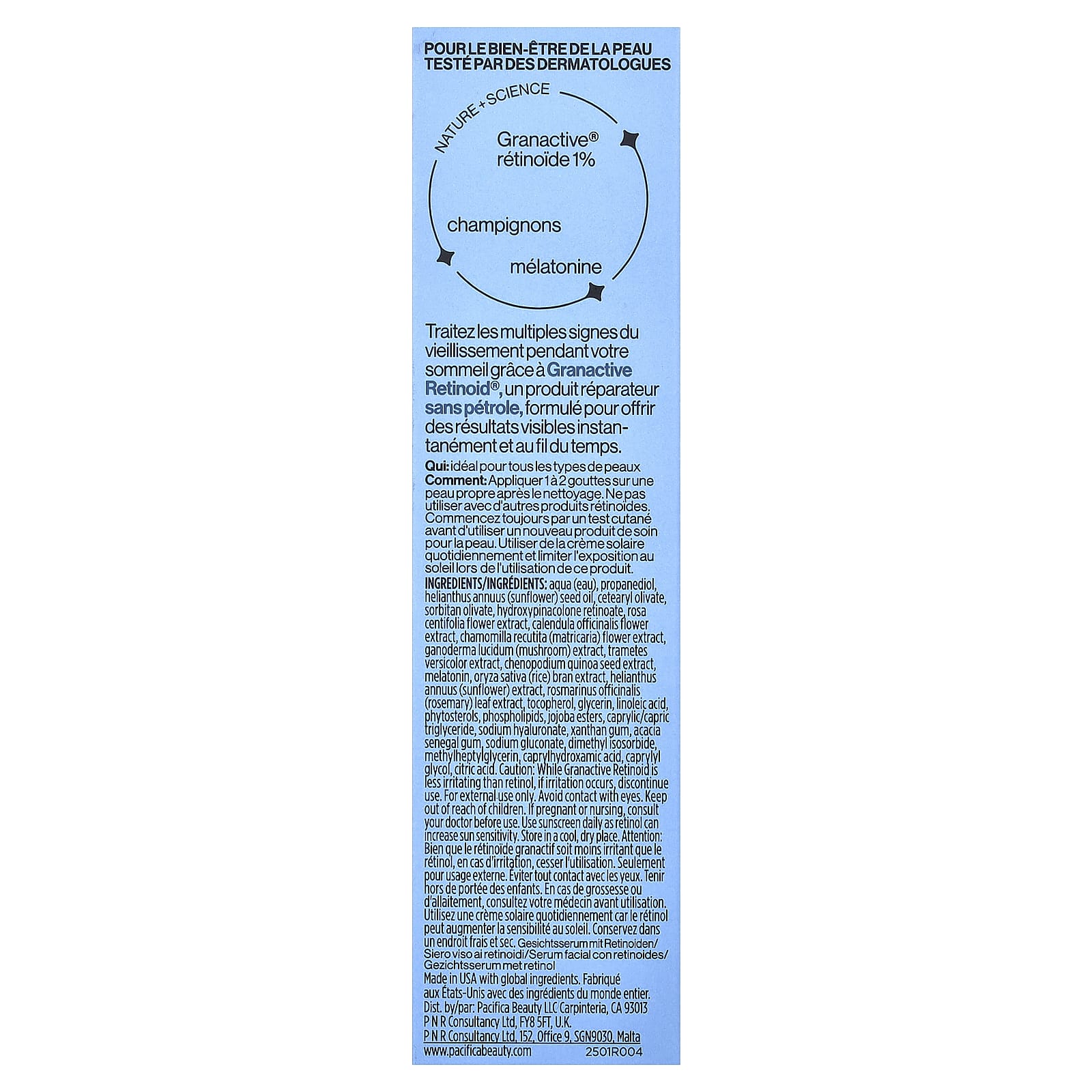 POUR LE BIEN-ÊTRE DE LA PEAU
TESTÉ PAR DES DERMATOLOGUES

NATURE + SCIENCE

Granactive®
rétinoïde 1%

champignons

mélatonine

Traitez les multiples signes du vieillissement pendant votre sommeil grâce à Granactive Retinoid®, un produit réparateur sans pétrole, formulé pour offrir des résultats visibles instantanément et au fil du temps.

Qui: idéal pour tous les types de peaux
Comment: Appliquer 1 à 2 gouttes sur une peau propre après le nettoyage. Ne pas utiliser avec d'autres produits rétinoïdes. Commencez toujours par un test cutané avant d'utiliser un nouveau produit de soin pour la peau. Utiliser de la crème solaire quotidiennement et limiter l'exposition au soleil lors de l'utilisation de ce produit.
INGREDIENTS/INGRÉDIENTS: aqua (eau), propanediol, helianthus annuus (sunflower) seed oil, cetearyl olivate, sorbitan olivate, hydroxypinacolone retinoate, rosa centifolia flower extract, calendula officinalis flower extract, chamomilla recutita (matricaria) flower extract, ganoderma lucidum (mushroom) extract, trametes versicolor extract, chenopodium quinoa seed extract, melatonin, oryza sativa (rice) bran extract, helianthus annuus (sunflower) extract, rosmarinus officinalis (rosemary) leaf extract, tocopherol, glycerin, linoleic acid, phytosterols, phospholipids, jojoba esters, caprylic/capric triglyceride, sodium hyaluronate, xanthan gum, acacia senegal gum, sodium gluconate, dimethyl isosorbide, methylheptylglycerin, caprylhydroxamic acid, caprylyl glycol, citric acid. Caution: While Granactive Retinoid is less irritating than retinol, if irritation occurs, discontinue use. For external use only. Avoid contact with eyes. Keep out of reach of children. If pregnant or nursing, consult your doctor before use. Use sunscreen daily as retinol can increase sun sensitivity. Store in a cool, dry place. Attention: Bien que le rétinoïde granactif soit moins irritant que le rétinol, en cas d'irritation, cesser l'utilisation. Seulement pour usage externe. Éviter tout contact avec les yeux. Tenir hors de portée des enfants. En cas de grossesse ou d'allaitement, consultez votre médecin avant utilisation. Utilisez une crème solaire quotidiennement car le rétinol peut augmenter la sensibilité au soleil. Conservez dans un endroit frais et sec. Gesichtsserum mit Retinoiden/ Siero viso ai retinoidi/Serum facial con retinoides/ Gezichtsserum met retinol
Made in USA with global ingredients. Fabriqué aux États-Unis avec des ingrédients du monde entier.
Dist. by/par: Pacifica Beauty LLC Carpinteria, CA 93013
P N R Consultancy Ltd, FY8 5FT, U.K.
P N R Consultancy Ltd, 152, Office 9, SGN9030, Malta
www.pacificabeauty.com 2501R004